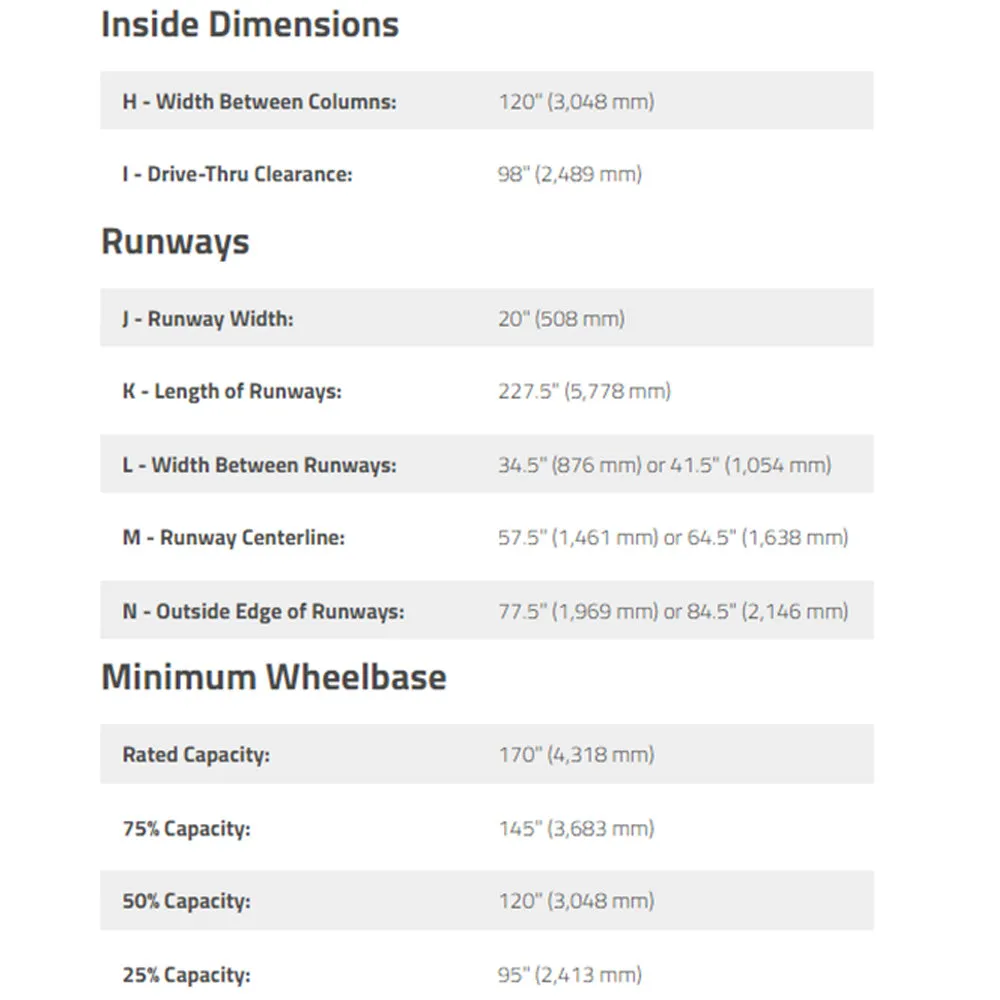 Inside Dimensions

| H - Width Between Columns: | 120" (3,048 mm) |
|---|---|
| I - Drive-Thru Clearance: | 98" (2,489 mm) |

Runways

| J - Runway Width: | 20" (508 mm) |
|---|---|
| K - Length of Runways: | 227.5" (5,778 mm) |
| L - Width Between Runways: | 34.5" (876 mm) or 41.5" (1,054 mm) |
| M - Runway Centerline: | 57.5" (1,461 mm) or 64.5" (1,638 mm) |
| N - Outside Edge of Runways: | 77.5" (1,969 mm) or 84.5" (2,146 mm) |

Minimum Wheelbase

| Rated Capacity: | 170" (4,318 mm) |
|---|---|
| 75% Capacity: | 145" (3,683 mm) |
| 50% Capacity: | 120" (3,048 mm) |
| 25% Capacity: | 95" (2,413 mm) |